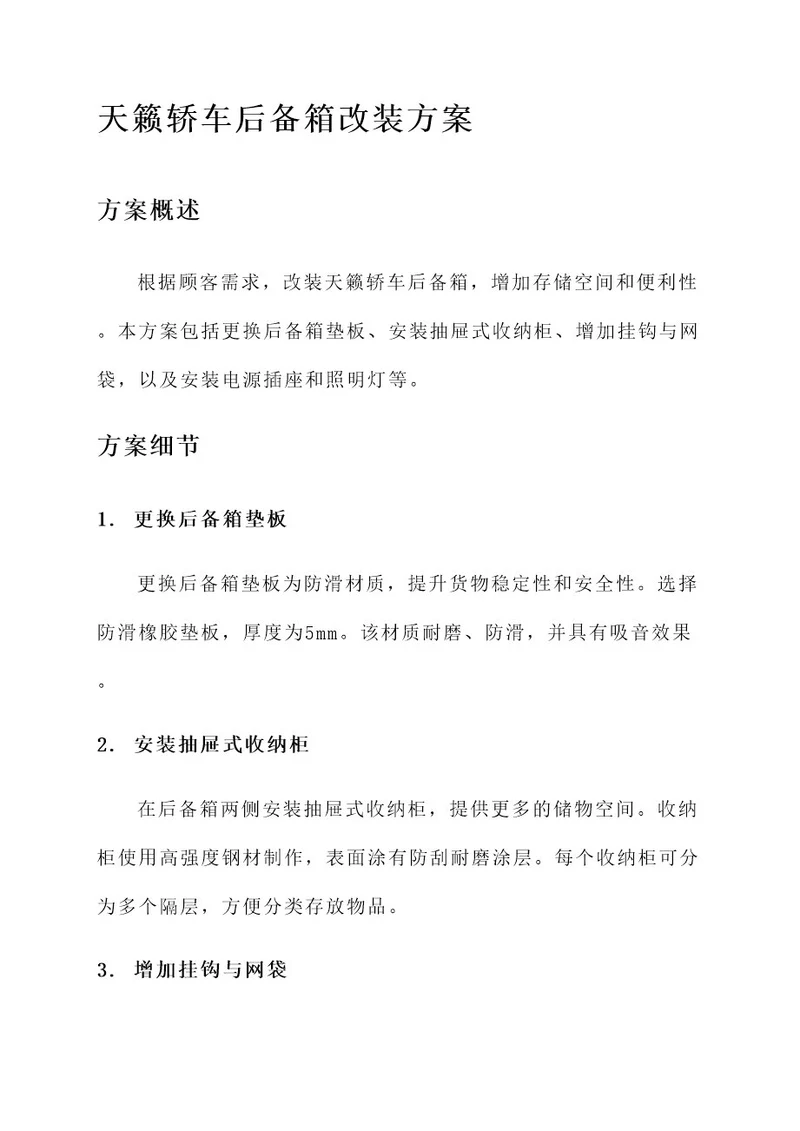 天籁轿车后备箱改装方案

方案概述

根据顾客需求，改装天籁轿车后备箱，增加存储空间和便利性。本方案包括更换后备箱垫板、安装抽屉式收纳柜、增加挂钩与网袋，以及安装电源插座和照明灯等。

方案细节

1. 更换后备箱垫板

更换后备箱垫板为防滑材质，提升货物稳定性和安全性。选择防滑橡胶垫板，厚度为5mm。该材质耐磨、防滑，并具有吸音效果。

2. 安装抽屉式收纳柜

在后备箱两侧安装抽屉式收纳柜，提供更多的储物空间。收纳柜使用高强度钢材制作，表面涂有防刮耐磨涂层。每个收纳柜可分为多个隔层，方便分类存放物品。

3. 增加挂钩与网袋